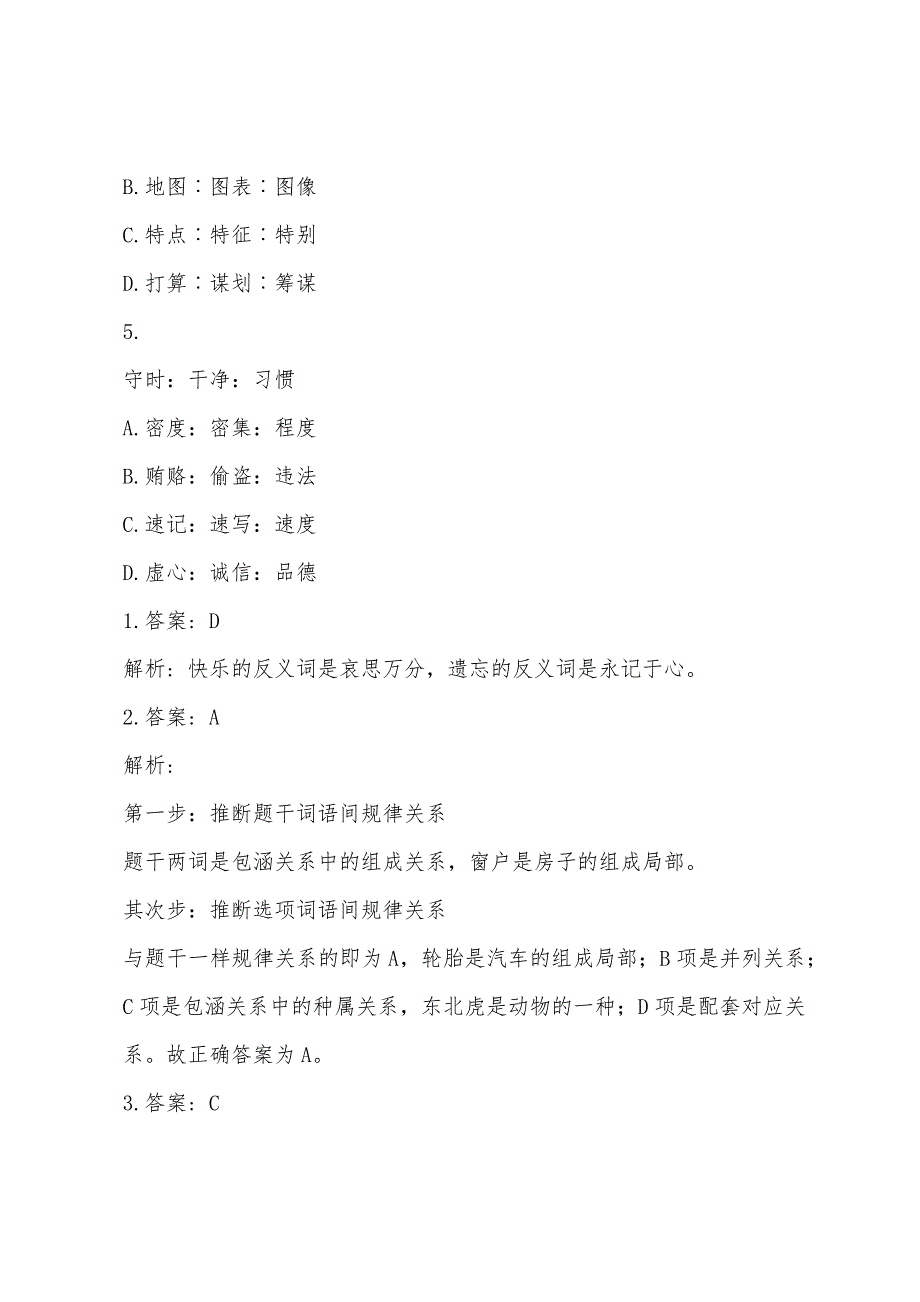 B.地图∶图表∶图像

C.特点∶特征∶特别

D.打算∶谋划∶筹谋

5.

守时：干净：习惯

A.密度：密集：程度

B.贿赂：偷盗：违法

C.速记：速写：速度

D.虚心：诚信：品德

1.答案：D

解析：快乐的反义词是哀思万分，遗忘的反义词是永记于心。

2.答案：A

解析：

第一步：推断题干词语间规律关系

题干两词是包涵关系中的组成关系，窗户是房子的组成局部。

其次步：推断选项词语间规律关系

与题干一样规律关系的即为A，轮胎是汽车的组成局部；B项是并列关系；C项是包涵关系中的种属关系，东北虎是动物的一种；D项是配套对应关系。故正确答案为A。

3.答案：C